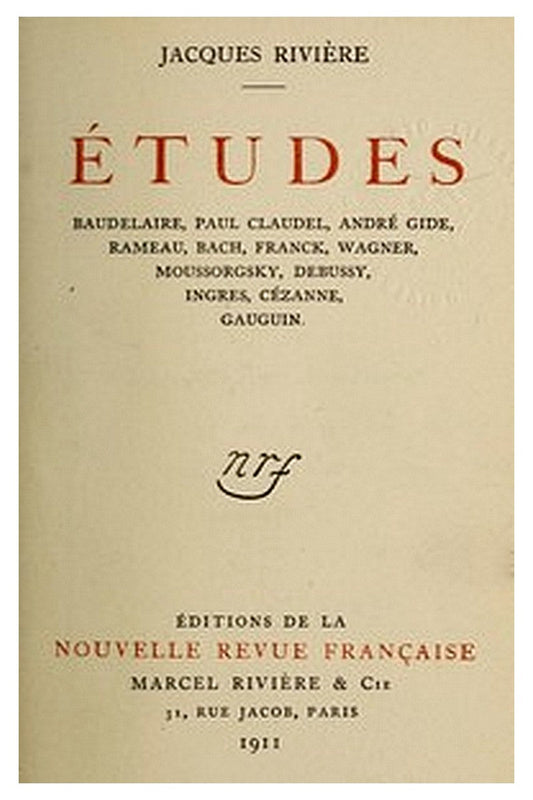 JACQUES RIVIÈRE

ÉTUDES

BAUDELAIRE, PAUL CLAUDEL, ANDRÉ GIDE,
RAMEAU, BACH, FRANCK, WAGNER,
MOUSSORGSKY, DEBUSSY,
INGRES, CÉZANNE,
GAUGUIN.

nrf

ÉDITIONS DE LA
NOUVELLE REVUE FRANÇAISE
MARCEL RIVIÈRE & Cie
31, RUE JACOB, PARIS
1911